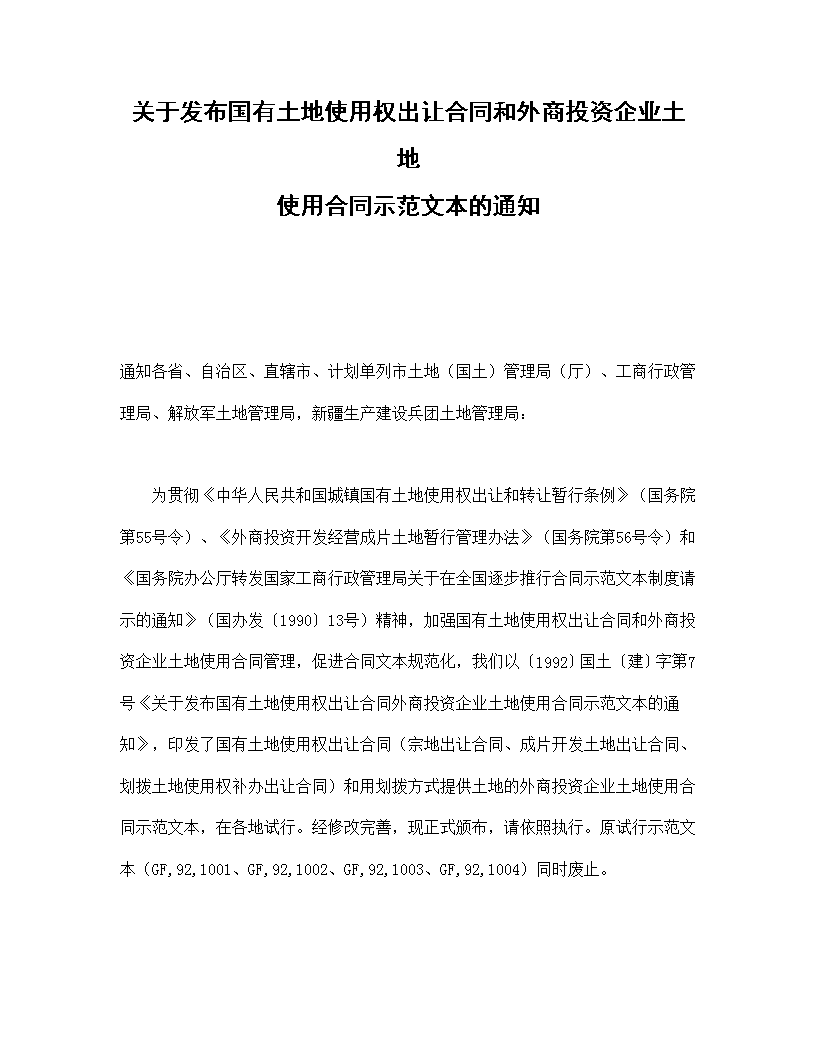 关于发布国有土地使用权出让合同和外商投资企业土地

使用合同示范文本的通知

通知各省、自治区、直辖市、计划单列市土地（国土）管理局（厅）、工商行政管理局、解放军土地管理局，新疆生产建设兵团土地管理局：

为贯彻《中华人民共和国城镇国有土地使用权出让和转让暂行条例》（国务院第55号令）、《外商投资开发经营成片土地暂行管理办法》（国务院第56号令）和《国务院办公厅转发国家工商行政管理局关于在全国逐步推行合同示范文本制度请示的通知》（国办发〔1990〕13号）精神，加强国有土地使用权出让合同和外商投资企业土地使用合同管理，促进合同文本规范化，我们以〔1992〕国土〔建〕字第7号《关于发布国有土地使用权出让合同外商投资企业土地使用合同示范文本的通知》，印发了国有土地使用权出让合同（宗地出让合同、成片开发土地出让合同、划拨土地使用权补办出让合同）和用划拨方式提供土地的外商投资企业土地使用合同示范文本，在各地试行。经修改完善，现正式颁布，请依照执行。原试行示范文本（GF,92,1001、GF,92,1002、GF,92,1003、GF,92,1004）同时废止。